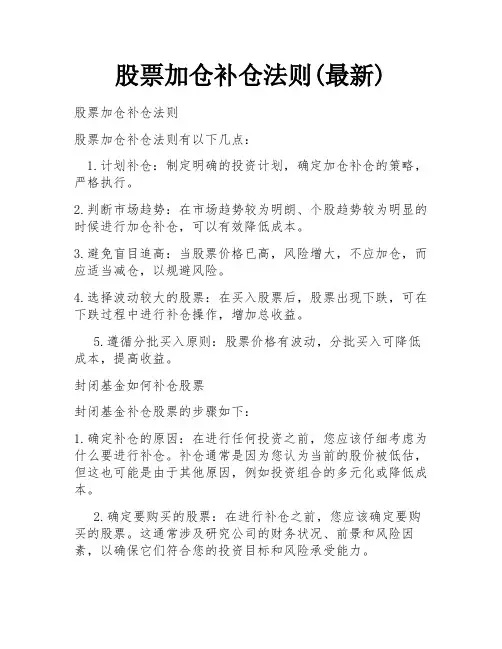 股票加仓补仓法则(最新)

股票加仓补仓法则

股票加仓补仓法则有以下几点：

1.计划补仓：制定明确的投资计划，确定加仓补仓的策略，严格执行。

2.判断市场趋势：在市场趋势较为明朗、个股趋势较为明显的时候进行加仓补仓，可以有效降低成本。

3.避免盲目追高：当股票价格已高，风险增大，不应加仓，而应适当减仓，以规避风险。

4.选择波动较大的股票：在买入股票后，股票出现下跌，可在下跌过程中进行补仓操作，增加总收益。

5.遵循分批买入原则：股票价格有波动，分批买入可降低成本，提高收益。

封闭基金如何补仓股票

封闭基金补仓股票的步骤如下：

1.确定补仓的原因：在进行任何投资之前，您应该仔细考虑为什么要进行补仓。补仓通常是因为您认为当前的股价被低估，但这也可能是由于其他原因，例如投资组合的多元化或降低成本。

2.确定要购买的股票：在进行补仓之前，您应该确定要购买的股票。这通常涉及研究公司的财务状况、前景和风险因素，以确保它们符合您的投资目标和风险承受能力。